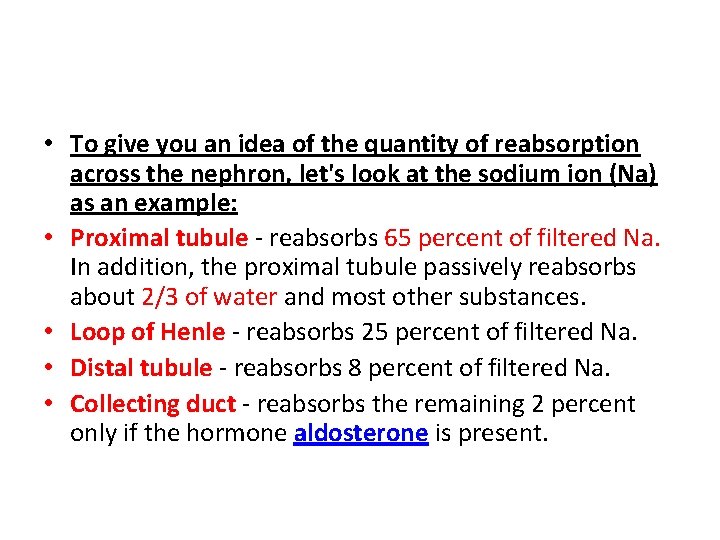 • To give you an idea of the quantity of reabsorption across the nephron, let's look at the sodium ion (Na) as an example:

• Proximal tubule - reabsorbs 65 percent of filtered Na. In addition, the proximal tubule passively reabsorbs about 2/3 of water and most other substances.

• Loop of Henle - reabsorbs 25 percent of filtered Na.

• Distal tubule - reabsorbs 8 percent of filtered Na.

• Collecting duct - reabsorbs the remaining 2 percent only if the hormone aldosterone is present.